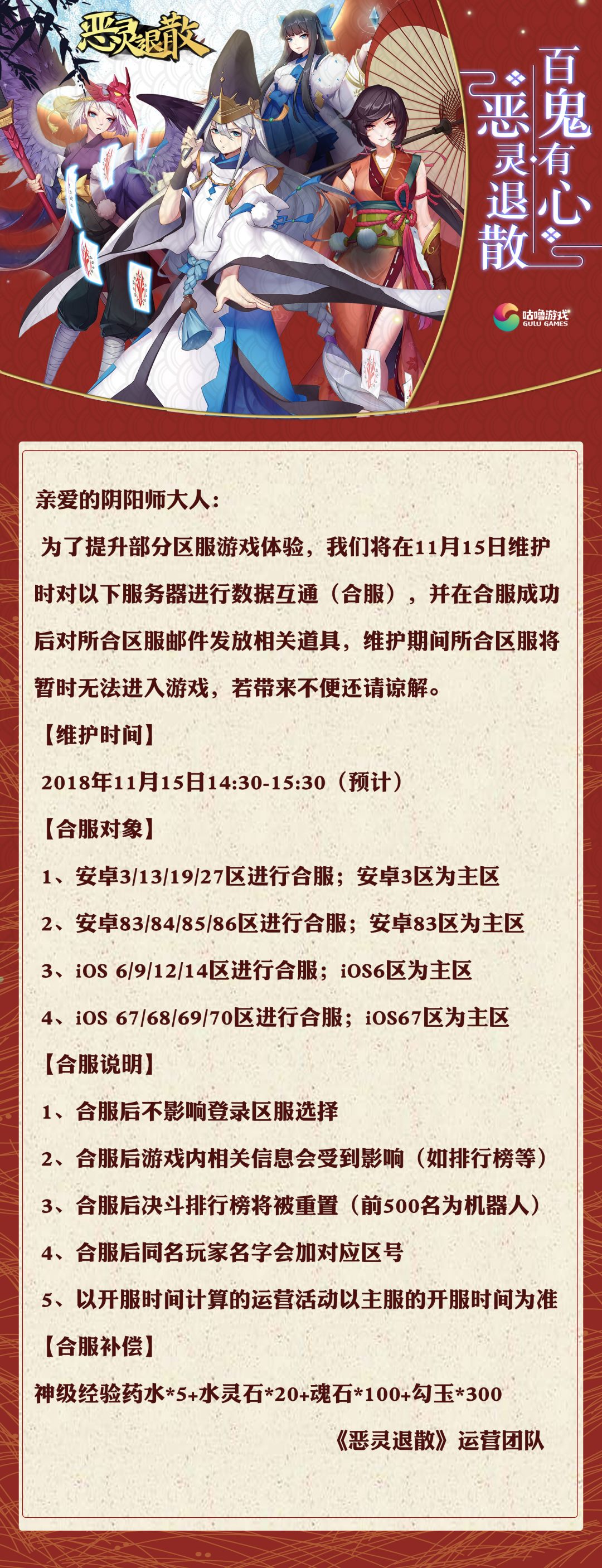 恶灵退散

百鬼有心
恶灵退散

咕噜游戏
GULU GAMES

亲爱的阴阳师大人:

为了提升部分区服游戏体验，我们将在11月15日维护时对以下服务器进行数据互通（合服），并在合服成功后对所合区服邮件发放相关道具，维护期间所合区服将暂时无法进入游戏，若带来不便还请谅解。

【维护时间】

2018年11月15日14:30-15:30（预计）

【合服对象】

1、安卓3/13/19/27区进行合服；安卓3区为主区

2、安卓83/84/85/86区进行合服；安卓83区为主区

3、iOS 6/9/12/14区进行合服；iOS6区为主区

4、iOS 67/68/69/70区进行合服；iOS67区为主区

【合服说明】

1、合服后不影响登录区服选择

2、合服后游戏内相关信息会受到影响（如排行榜等）

3、合服后决斗排行榜将被重置（前500名为机器人）

4、合服后同名玩家名字会加对应区号

5、以开服时间计算的运营活动以主服的开服时间为准

【合服补偿】

神级经验药水*5+水灵石*20+魂石*100+勾玉*300

《恶灵退散》运营团队